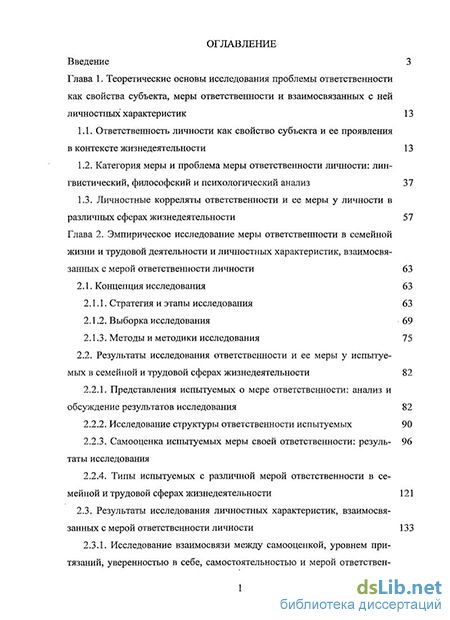 ОГЛАВЛЕНИЕ

Введение 3

Глава 1. Теоретические основы исследования проблемы ответственности как свойства субъекта, меры ответственности и взаимосвязанных с ней личностных характеристик 13

1.1. Ответственность личности как свойство субъекта и ее проявления в контексте жизнедеятельности 13

1.2. Категория меры и проблема меры ответственности личности: лингвистический, философский и психологический анализ 37

1.3. Личностные корреляты ответственности и ее меры у личности в различных сферах жизнедеятельности 57

Глава 2. Эмпирическое исследование меры ответственности в семейной жизни и трудовой деятельности и личностных характеристик, взаимосвязанных с мерой ответственности личности 63

2.1. Концепция исследования 63

2.1.1. Стратегия и этапы исследования 63

2.1.2. Выборка исследования 69

2.1.3. Методы и методики исследования 75

2.2. Результаты исследования ответственности и ее меры у испытуемых в семейной и трудовой сферах жизнедеятельности 82

2.2.1. Представления испытуемых о мере ответственности: анализ и обсуждение результатов исследования 82

2.2.2. Исследование структуры ответственности испытуемых 90

2.2.3. Самооценка испытуемых меры своей ответственности: результаты исследования 96

2.2.4. Типы испытуемых с различной мерой ответственности в семейной и трудовой сферах жизнедеятельности 121

2.3. Результаты исследования личностных характеристик, взаимосвязанных с мерой ответственности личности 133

2.3.1. Исследование взаимосвязи между самооценкой, уровнем притязаний, уверенностью в себе, самостоятельностью и мерой ответствен-

1

dsLib.net
библиотека диссертаций